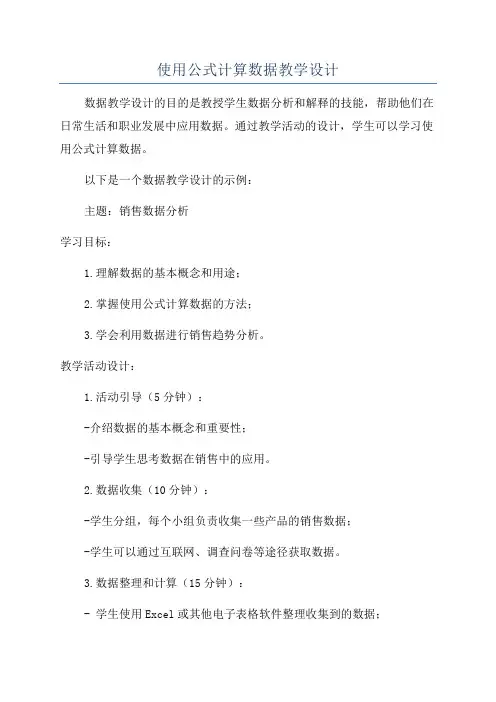 使用公式计算数据教学设计

数据教学设计的目的是教授学生数据分析和解释的技能，帮助他们在日常生活和职业发展中应用数据。通过教学活动的设计，学生可以学习使用公式计算数据。

以下是一个数据教学设计的示例：

主题：销售数据分析

学习目标：

1.理解数据的基本概念和用途；

2.掌握使用公式计算数据的方法；

3.学会利用数据进行销售趋势分析。

教学活动设计：

1.活动引导（5分钟）：

-介绍数据的基本概念和重要性；

-引导学生思考数据在销售中的应用。

2.数据收集（10分钟）：

-学生分组，每个小组负责收集一些产品的销售数据；

-学生可以通过互联网、调查问卷等途径获取数据。

3.数据整理和计算（15分钟）：

- 学生使用Excel或其他电子表格软件整理收集到的数据；